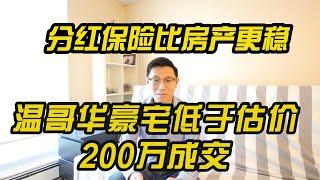 分红保险比房产更稳

温哥华豪宅低于估价
200万成交